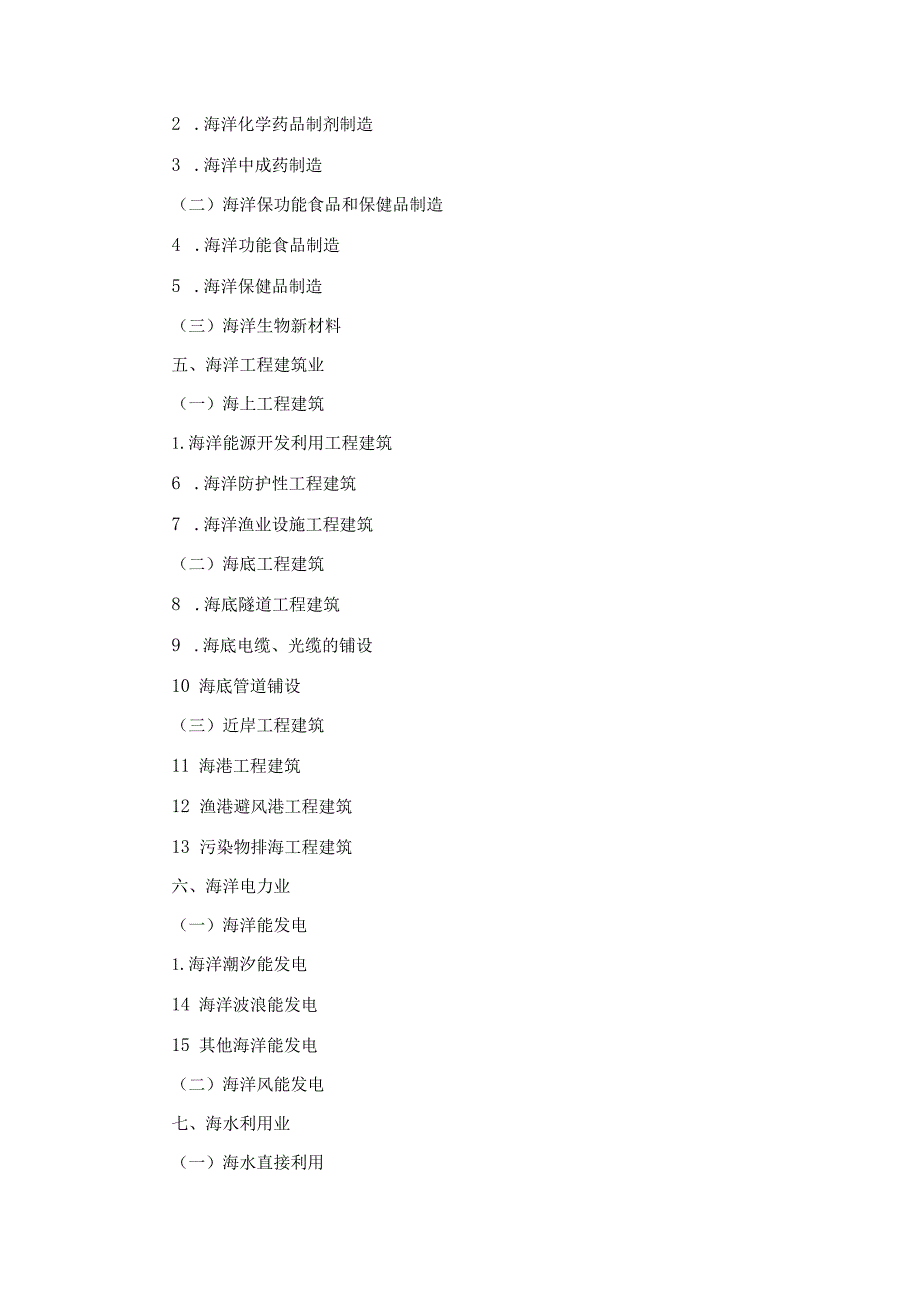 2 .海洋化学药品制剂制造

3 .海洋中成药制造

（二）海洋保功能食品和保健品制造

4 .海洋功能食品制造

5 .海洋保健品制造

（三）海洋生物新材料

五、海洋工程建筑业

（一）海上工程建筑

1.海洋能源开发利用工程建筑

6 .海洋防护性工程建筑

7 .海洋渔业设施工程建筑

（二）海底工程建筑

8 .海底隧道工程建筑

9 .海底电缆、光缆的铺设

10 海底管道铺设

（三）近岸工程建筑

11 海港工程建筑

12 渔港避风港工程建筑

13 污染物排海工程建筑

六、海洋电力业

（一）海洋能发电

1.海洋潮汐能发电

14 海洋波浪能发电

15 其他海洋能发电

（二）海洋风能发电

七、海水利用业

（一）海水直接利用